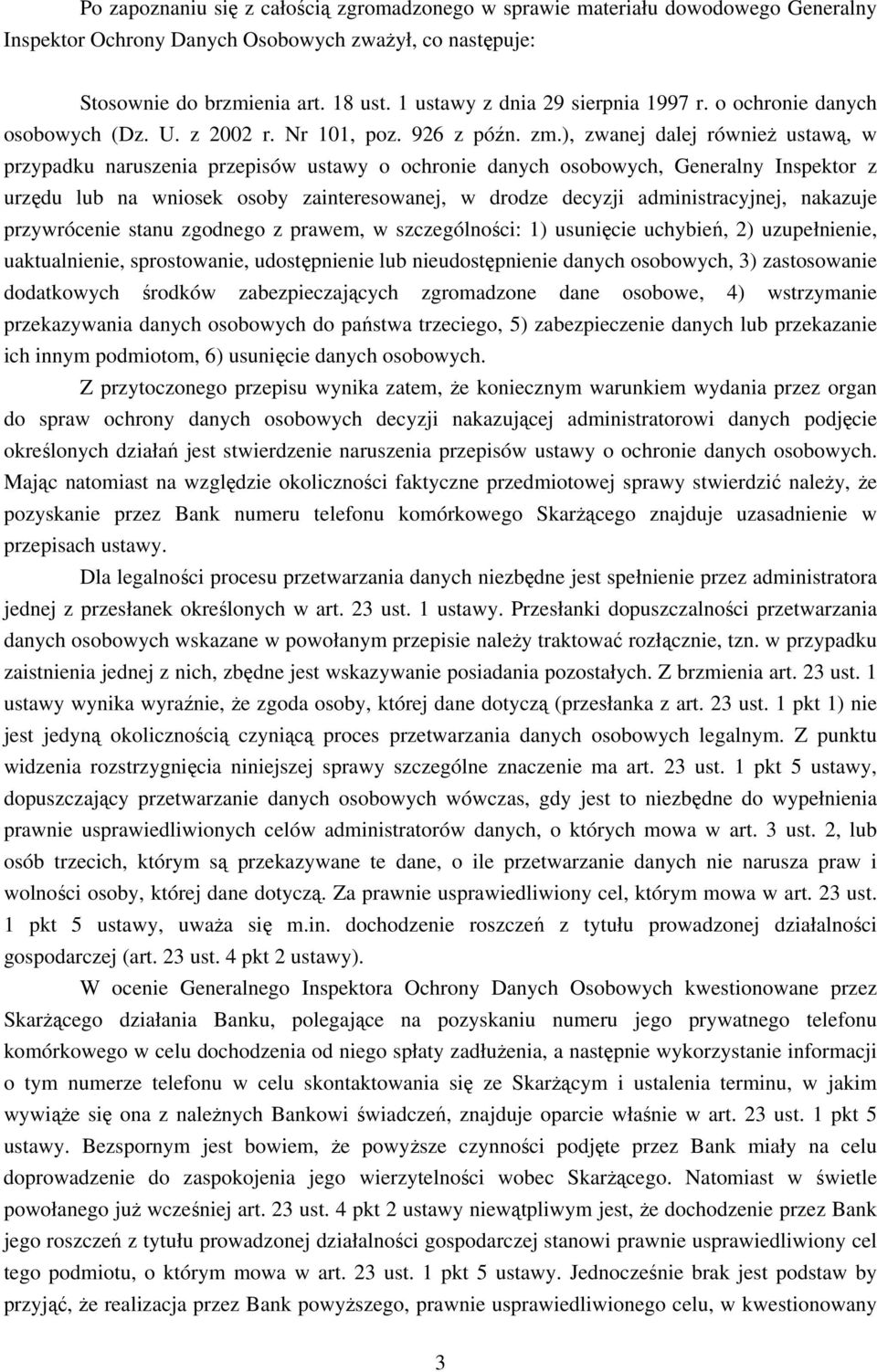 Po zapoznaniu się z całością zgromadzonego w sprawie materiału dowodowego Generalny Inspektor Ochrony Danych Osobowych zważył, co następuje:

Stosownie do brzmienia art. 18 ust. 1 ustawy z dnia 29 sierpnia 1997 r. o ochronie danych osobowych (Dz. U. z 2002 r. Nr 101, poz. 926 z późn. zm.), zwanej dalej również ustawą, w przypadku naruszenia przepisów ustawy o ochronie danych osobowych, Generalny Inspektor z urzędu lub na wniosek osoby zainteresowanej, w drodze decyzji administracyjnej, nakazuje przywrócenie stanu zgodnego z prawem, w szczególności: 1) usunięcie uchybień, 2) uzupełnienie, uaktualnienie, sprostowanie, udostępnienie lub nieudostępnienie danych osobowych, 3) zastosowanie dodatkowych środków zabezpieczających zgromadzone dane osobowe, 4) wstrzymanie przekazywania danych osobowych do państwa trzeciego, 5) zabezpieczenie danych lub przekazanie ich innym podmiotom, 6) usunięcie danych osobowych.

Z przytoczonego przepisu wynika zatem, że koniecznym warunkiem wydania przez organ do spraw ochrony danych osobowych decyzji nakazującej administratorowi danych podjęcie określonych działań jest stwierdzenie naruszenia przepisów ustawy o ochronie danych osobowych. Mając natomiast na względzie okoliczności faktyczne przedmiotowej sprawy stwierdzić należy, że pozyskanie przez Bank numeru telefonu komórkowego Skarżącego znajduje uzasadnienie w przepisach ustawy.

Dla legalności procesu przetwarzania danych niezbędne jest spełnienie przez administratora jednej z przesłanek określonych w art. 23 ust. 1 ustawy. Przesłanki dopuszczalności przetwarzania danych osobowych wskazane w powołanym przepisie należy traktować rozłącznie, tzn. w przypadku zaistnienia jednej z nich, zbędne jest wskazywanie posiadania pozostałych. Z brzmienia art. 23 ust. 1 ustawy wynika wyraźnie, że zgoda osoby, której dane dotyczą (przesłanka z art. 23 ust. 1 pkt 1) nie jest jedyną okolicznością czyniącą proces przetwarzania danych osobowych legalnym. Z punktu widzenia rozstrzygnięcia niniejszej sprawy szczególne znaczenie ma art. 23 ust. 1 pkt 5 ustawy, dopuszczający przetwarzanie danych osobowych wówczas, gdy jest to niezbędne do wypełnienia prawnie usprawiedliwionych celów administratorów danych, o których mowa w art. 3 ust. 2, lub osób trzecich, którym są przekazywane te dane, o ile przetwarzanie danych nie narusza praw i wolności osoby, której dane dotyczą. Za prawnie usprawiedliwiony cel, którym mowa w art. 23 ust. 1 pkt 5 ustawy, uważa się m.in. dochodzenie roszczeń z tytułu prowadzonej działalności gospodarczej (art. 23 ust. 4 pkt 2 ustawy).

W ocenie Generalnego Inspektora Ochrony Danych Osobowych kwestionowane przez Skarżącego działania Banku, polegające na pozyskaniu numeru jego prywatnego telefonu komórkowego w celu dochodzenia od niego spłaty zadłużenia, a następnie wykorzystanie informacji o tym numerze telefonu w celu skontaktowania się ze Skarżącym i ustalenia terminu, w jakim wywiąże się ona z należnych Bankowi świadczeń, znajduje oparcie właśnie w art. 23 ust. 1 pkt 5 ustawy. Bezspornym jest bowiem, że powyższe czynności podjęte przez Bank miały na celu doprowadzenie do zaspokojenia jego wierzytelności wobec Skarżącego. Natomiast w świetle powołanego już wcześniej art. 23 ust. 4 pkt 2 ustawy niewątpliwym jest, że dochodzenie przez Bank jego roszczeń z tytułu prowadzonej działalności gospodarczej stanowi prawnie usprawiedliwiony cel tego podmiotu, o którym mowa w art. 23 ust. 1 pkt 5 ustawy. Jednocześnie brak jest podstaw by przyjąć, że realizacja przez Bank powyższego, prawnie usprawiedliwionego celu, w kwestionowany

3